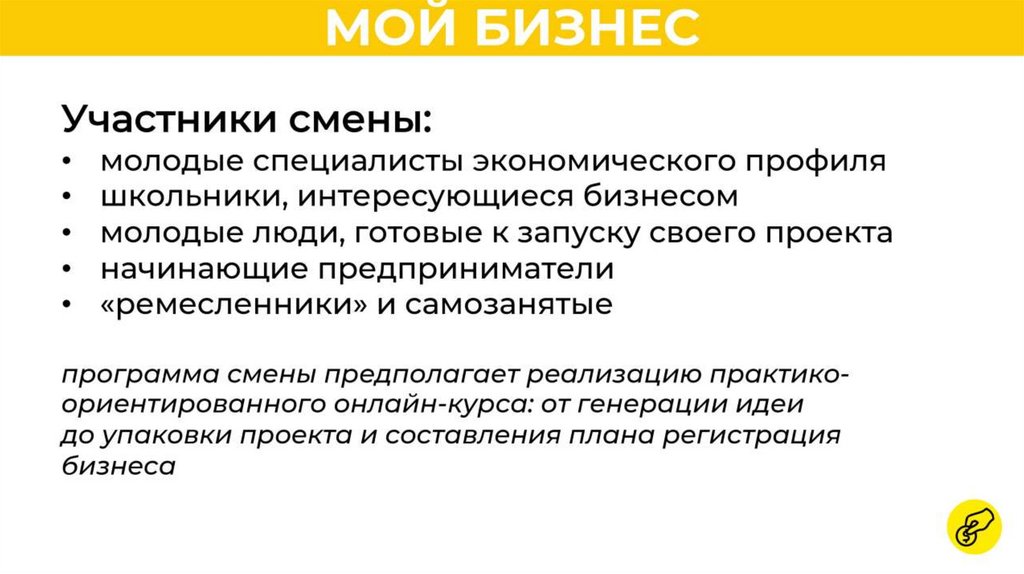 МОЙ БИЗНЕС

Участники смены:
• молодые специалисты экономического профиля
• школьники, интересующиеся бизнесом
• молодые люди, готовые к запуску своего проекта
• начинающие предприниматели
• «ремесленники» и самозанятые

программа смены предполагает реализацию практико-ориентированного онлайн-курса: от генерации идеи до упаковки проекта и составления плана регистрация бизнеса